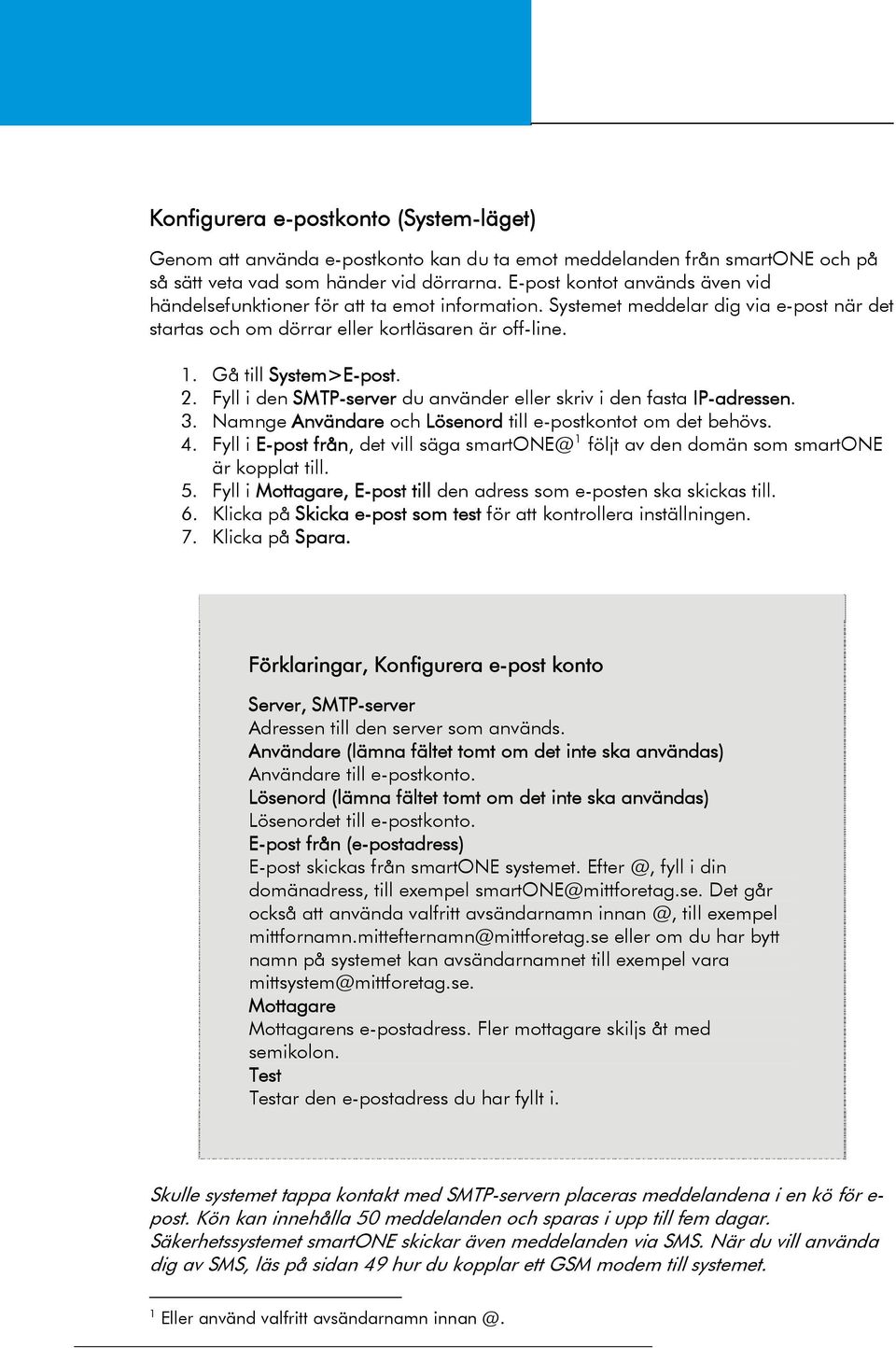 Konfigurera e-postkonto (System-läget)

Genom att använda e-postkonto kan du ta emot meddelanden från smartONE och på så sätt veta vad som händer vid dörrarna. E-post kontot används även vid händelsefunktioner för att ta emot information. Systemet meddelar dig via e-post när det startas och om dörrar eller kortläsaren är off-line.

1. Gå till System>E-post.
2. Fyll i den SMTP-server du använder eller skriv i den fasta IP-adressen.
3. Namnge Användare och Lösenord till e-postkontot om det behövs.
4. Fyll i E-post från, det vill säga smartONE@$^1$ följt av den domän som smartONE är kopplat till.
5. Fyll i Mottagare, E-post till den adress som e-posten ska skickas till.
6. Klicka på Skicka e-post som test för att kontrollera inställningen.
7. Klicka på Spara.

Förklaringar, Konfigurera e-post konto

Server, SMTP-server
Adressen till den server som används.
Användare (lämna fältet tomt om det inte ska användas)
Användare till e-postkonto.
Lösenord (lämna fältet tomt om det inte ska användas)
Lösenordet till e-postkonto.
E-post från (e-postadress)
E-post skickas från smartONE systemet. Efter @, fyll i din domänadress, till exempel smartONE@mittforetag.se. Det går också att använda valfritt avsändarnamn innan @, till exempel mittfornamn.mittefternamn@mittforetag.se eller om du har bytt namn på systemet kan avsändarnamnet till exempel vara mittsystem@mittforetag.se.
Mottagare
Mottagarens e-postadress. Fler mottagare skiljs åt med semikolon.
Test
Testar den e-postadress du har fyllt i.

Skulle systemet tappa kontakt med SMTP-servern placeras meddelandena i en kö för e-post. Kön kan innehålla 50 meddelanden och sparas i upp till fem dagar. Säkerhetssystemet smartONE skickar även meddelanden via SMS. När du vill använda dig av SMS, läs på sidan 49 hur du kopplar ett GSM modem till systemet.

$^1$ Eller använd valfritt avsändarnamn innan @.